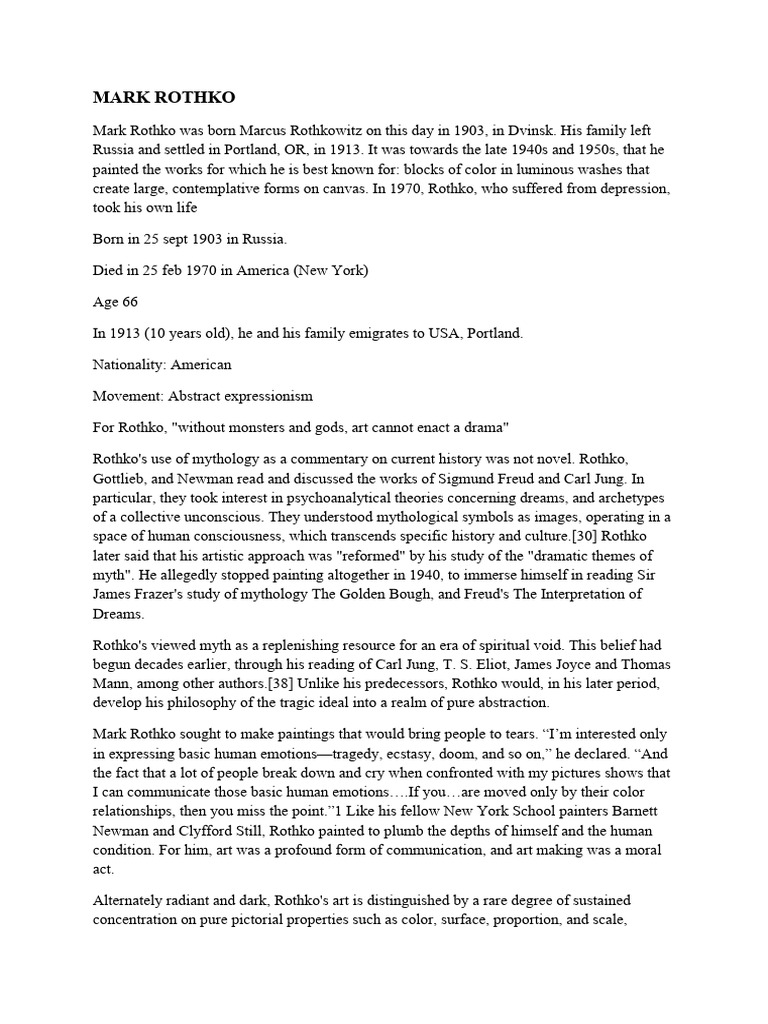 MARK ROTHKO

Mark Rothko was born Marcus Rothkowitz on this day in 1903, in Dvinsk. His family left Russia and settled in Portland, OR, in 1913. It was towards the late 1940s and 1950s, that he painted the works for which he is best known for: blocks of color in luminous washes that create large, contemplative forms on canvas. In 1970, Rothko, who suffered from depression, took his own life

Born in 25 sept 1903 in Russia.

Died in 25 feb 1970 in America (New York)

Age 66

In 1913 (10 years old), he and his family emigrates to USA, Portland.

Nationality: American

Movement: Abstract expressionism

For Rothko, "without monsters and gods, art cannot enact a drama"

Rothko's use of mythology as a commentary on current history was not novel. Rothko, Gottlieb, and Newman read and discussed the works of Sigmund Freud and Carl Jung. In particular, they took interest in psychoanalytical theories concerning dreams, and archetypes of a collective unconscious. They understood mythological symbols as images, operating in a space of human consciousness, which transcends specific history and culture.[30] Rothko later said that his artistic approach was "reformed" by his study of the "dramatic themes of myth". He allegedly stopped painting altogether in 1940, to immerse himself in reading Sir James Frazer's study of mythology The Golden Bough, and Freud's The Interpretation of Dreams.

Rothko's viewed myth as a replenishing resource for an era of spiritual void. This belief had begun decades earlier, through his reading of Carl Jung, T. S. Eliot, James Joyce and Thomas Mann, among other authors.[38] Unlike his predecessors, Rothko would, in his later period, develop his philosophy of the tragic ideal into a realm of pure abstraction.

Mark Rothko sought to make paintings that would bring people to tears. "I'm interested only in expressing basic human emotions—tragedy, ecstasy, doom, and so on," he declared. "And the fact that a lot of people break down and cry when confronted with my pictures shows that I can communicate those basic human emotions….If you…are moved only by their color relationships, then you miss the point."1 Like his fellow New York School painters Barnett Newman and Clyfford Still, Rothko painted to plumb the depths of himself and the human condition. For him, art was a profound form of communication, and art making was a moral act.

Alternately radiant and dark, Rothko's art is distinguished by a rare degree of sustained concentration on pure pictorial properties such as color, surface, proportion, and scale,